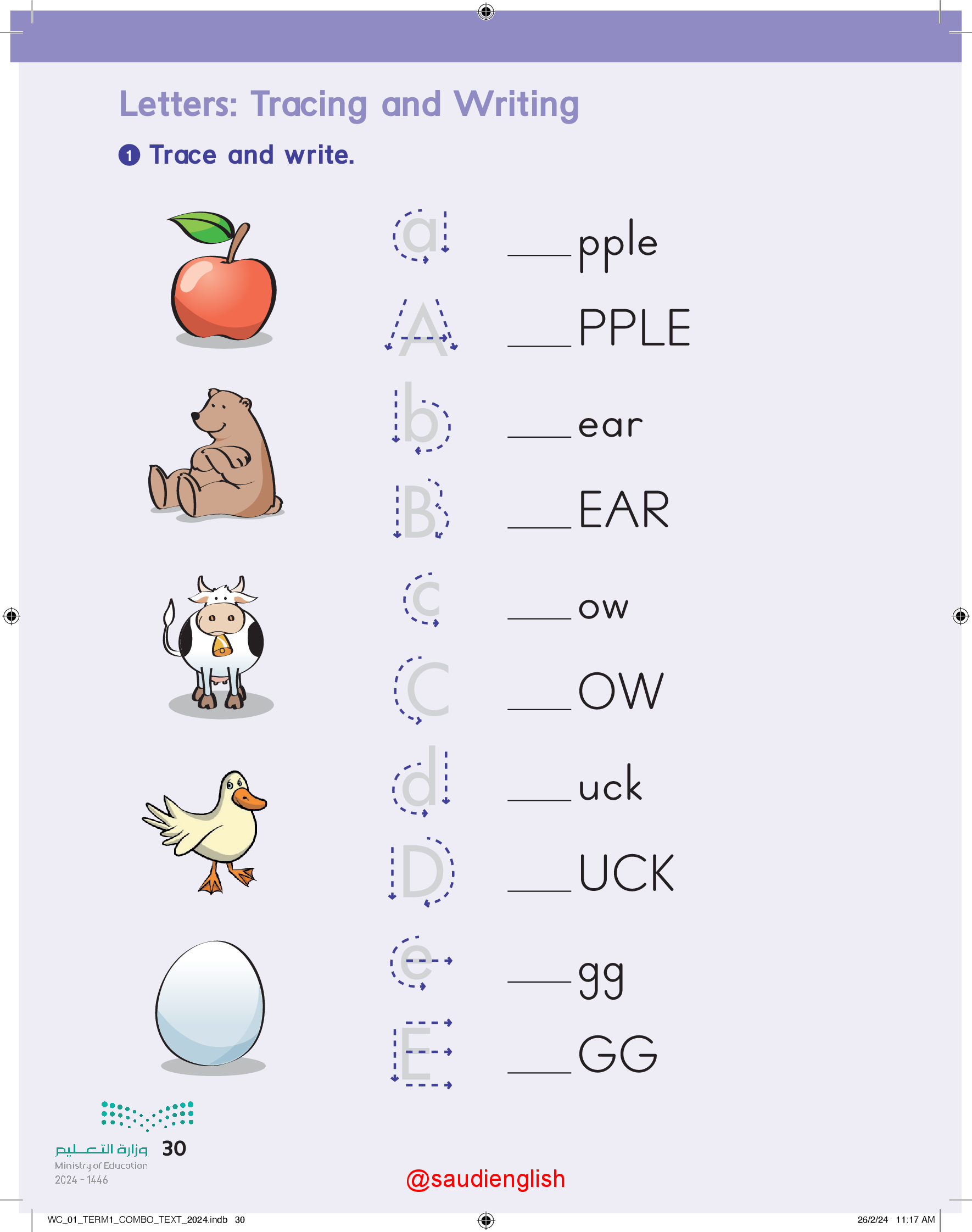 Letters: Tracing and Writing

1 Trace and write.

a ____pple

A ____PPLE

b ____ear

B ____EAR

c ____ow

C ____OW

d ____uck

D ____UCK

e ____gg

E ____GG

وزارة التعليم
Ministry of Education
2024 - 1446

30

@saudienglish

WC_01_TERM1_COMBO_TEXT_2024.indb 30

26/2/24 11:17 AM